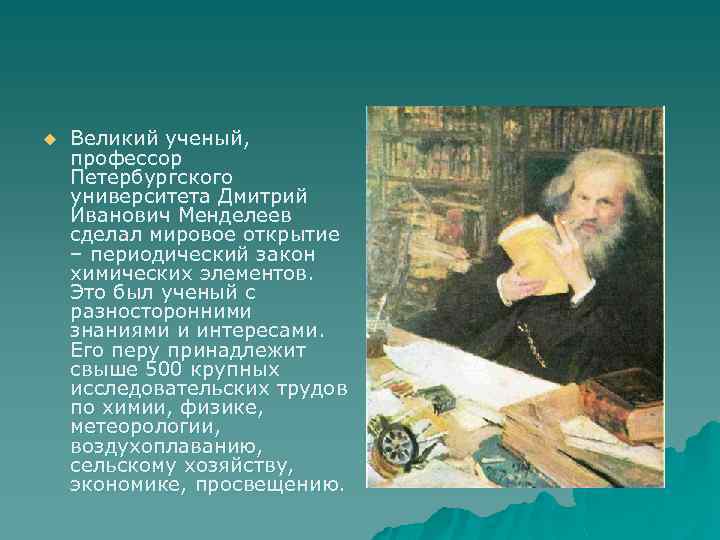 Великий ученый, профессор Петербургского университета Дмитрий Иванович Менделеев сделал мировое открытие – периодический закон химических элементов. Это был ученый с разносторонними знаниями и интересами. Его перу принадлежит свыше 500 крупных исследовательских трудов по химии, физике, метеорологии, воздухоплаванию, сельскому хозяйству, экономике, просвещению.